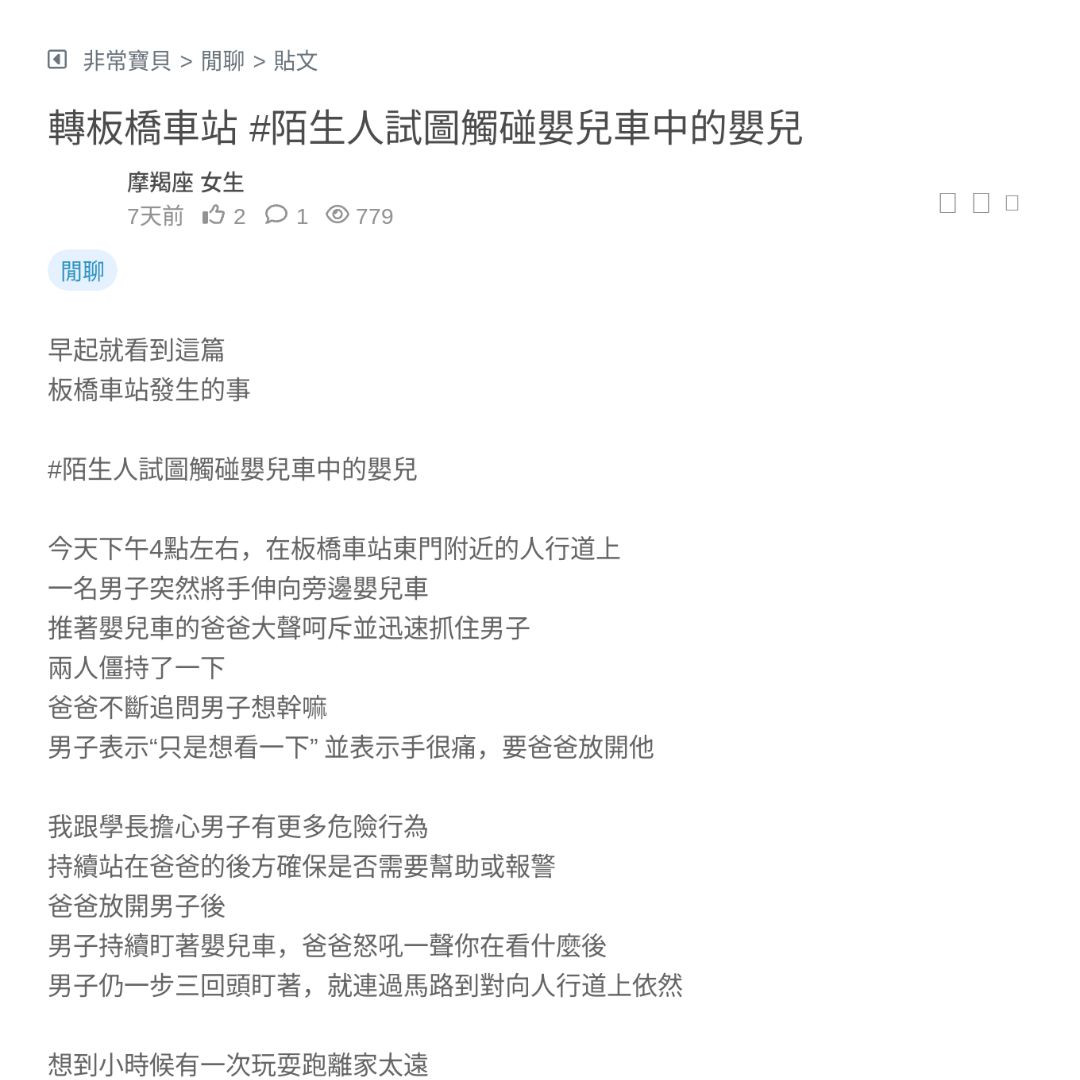 非常寶貝 > 閒聊 > 貼文

轉板橋車站 #陌生人試圖觸碰嬰兒車中的嬰兒

摩羯座 女生
7天前 2 1 779

閒聊

早起就看到這篇
板橋車站發生的事

#陌生人試圖觸碰嬰兒車中的嬰兒

今天下午4點左右，在板橋車站東門附近的人行道上
一名男子突然將手伸向旁邊嬰兒車
推著嬰兒車的爸爸大聲呵斥並迅速抓住男子
兩人僵持了一下
爸爸不斷追問男子想幹嘛
男子表示“只是想看一下” 並表示手很痛，要爸爸放開他

我跟學長擔心男子有更多危險行為
持續站在爸爸的後方確保是否需要幫助或報警
爸爸放開男子後
男子持續盯著嬰兒車，爸爸怒吼一聲你在看什麼後
男子仍一步三回頭盯著，就連過馬路到對向人行道上依然

想到小時候有一次玩耍跑離家太遠